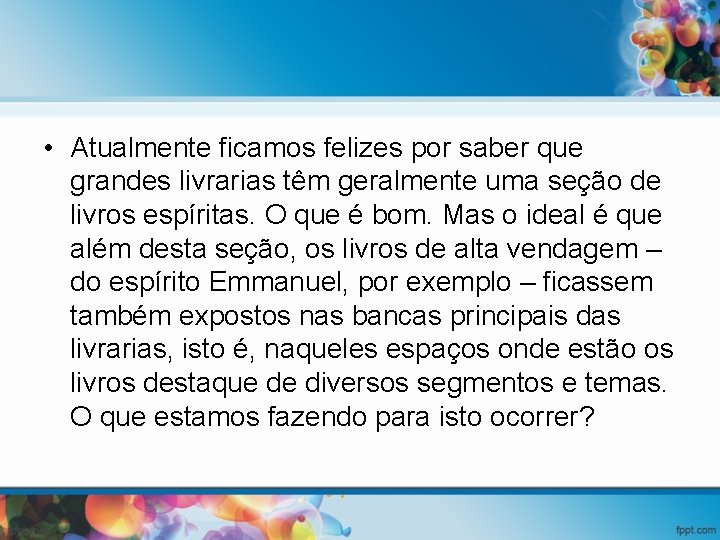 • Atualmente ficamos felizes por saber que grandes livrarias têm geralmente uma seção de livros espíritas. O que é bom. Mas o ideal é que além desta seção, os livros de alta vendagem – do espírito Emmanuel, por exemplo – ficassem também expostos nas bancas principais das livrarias, isto é, naqueles espaços onde estão os livros destaque de diversos segmentos e temas. O que estamos fazendo para isto ocorrer?

fppt.com